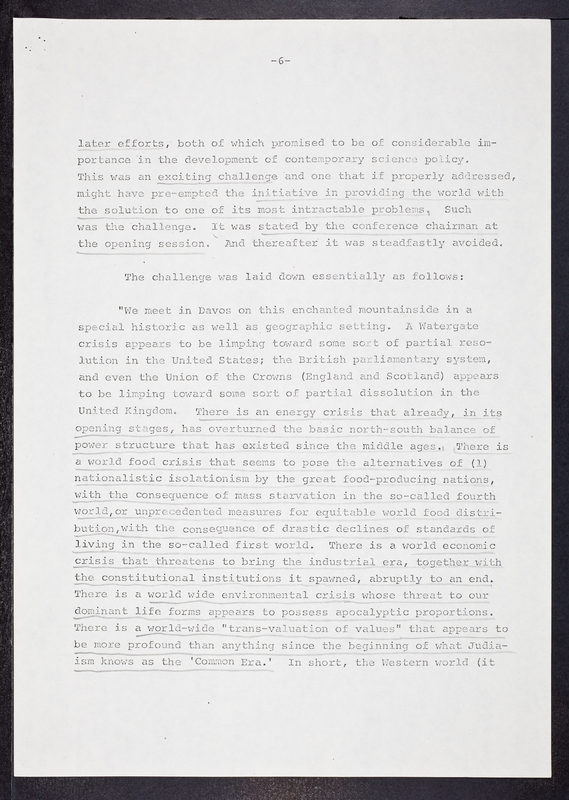 -6-

later efforts, both of which promised to be of considerable importance in the development of contemporary science policy. This was an exciting challenge and one that if properly addressed, might have pre-empted the initiative in providing the world with the solution to one of its most intractable problems. Such was the challenge. It was stated by the conference chairman at the opening session. And thereafter it was steadfastly avoided.

The challenge was laid down essentially as follows:

"We meet in Davos on this enchanted mountainside in a special historic as well as geographic setting. A Watergate crisis appears to be limping toward some sort of partial resolution in the United States; the British parliamentary system, and even the Union of the Crowns (England and Scotland) appears to be limping toward some sort of partial dissolution in the United Kingdom. There is an energy crisis that already, in its opening stages, has overturned the basic north-south balance of power structure that has existed since the middle ages. There is a world food crisis that seems to pose the alternatives of (1) nationalistic isolationism by the great food-producing nations, with the consequence of mass starvation in the so-called fourth world,or unprecedented measures for equitable world food distribution,with the consequence of drastic declines of standards of living in the so-called first world. There is a world economic crisis that threatens to bring the industrial era, together with the constitutional institutions it spawned, abruptly to an end. There is a world wide environmental crisis whose threat to our dominant life forms appears to possess apocalyptic proportions. There is a world-wide "trans-valuation of values" that appears to be more profound than anything since the beginning of what Judiaism knows as the 'Common Era.' In short, the Western world (it